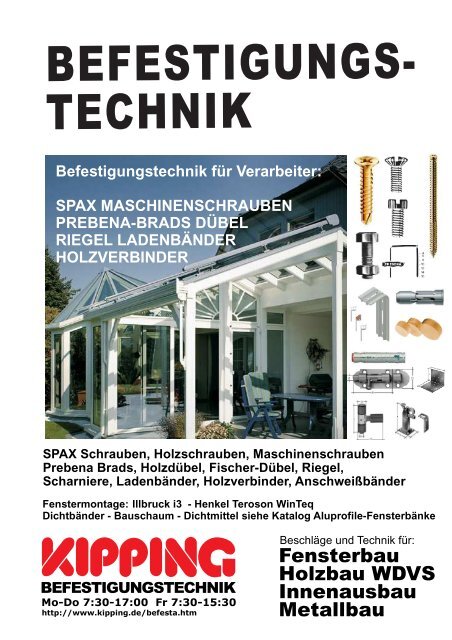 BEFESTIGUNGS-TECHNIK

Befestigungstechnik für Verarbeiter:

SPAX MASCHINENSCHRAUBEN
PREBENA-BRADS DÜBEL
RIEGEL LADENBÄNDER
HOLZVERBINDER

SPAX Schrauben, Holzschrauben, Maschinenschrauben
Prebena Brads, Holzdübel, Fischer-Dübel, Riegel,
Scharniere, Ladenbänder, Holzverbinder, Anschweißbänder

Fenstermontage: Illbruck i3 - Henkel Teroson WinTeq
Dichtbänder - Bauschaum - Dichtmittel siehe Katalog Aluprofile-Fensterbänke

KIPPING
BEFESTIGUNGSTECHNIK
Mo-Do 7:30-17:00 Fr 7:30-15:30
http://www.kipping.de/befesta.htm

Beschläge und Technik für:
Fensterbau
Holzbau WDVS
Innenausbau
Metallbau